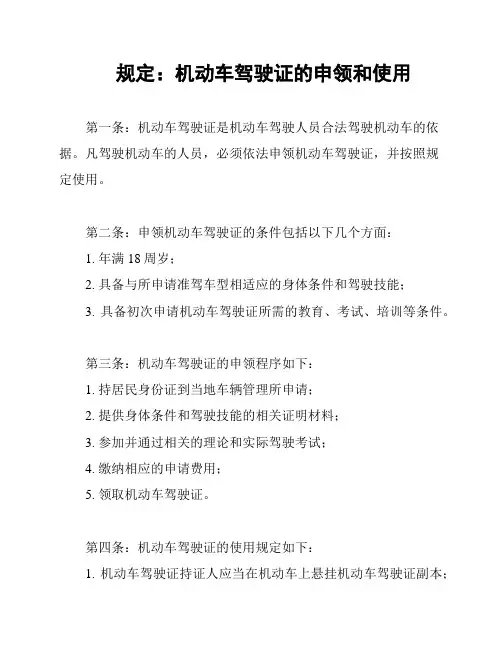 规定：机动车驾驶证的申领和使用

第一条：机动车驾驶证是机动车驾驶人员合法驾驶机动车的依据。凡驾驶机动车的人员，必须依法申领机动车驾驶证，并按照规定使用。

第二条：申领机动车驾驶证的条件包括以下几个方面：
1. 年满 18 周岁；
2. 具备与所申请准驾车型相适应的身体条件和驾驶技能；
3. 具备初次申请机动车驾驶证所需的教育、考试、培训等条件。

第三条：机动车驾驶证的申领程序如下：
1. 持居民身份证到当地车辆管理所申请；
2. 提供身体条件和驾驶技能的相关证明材料；
3. 参加并通过相关的理论和实际驾驶考试；
4. 缴纳相应的申请费用；
5. 领取机动车驾驶证。

第四条：机动车驾驶证的使用规定如下：
1. 机动车驾驶证持证人应当在机动车上悬挂机动车驾驶证副本；